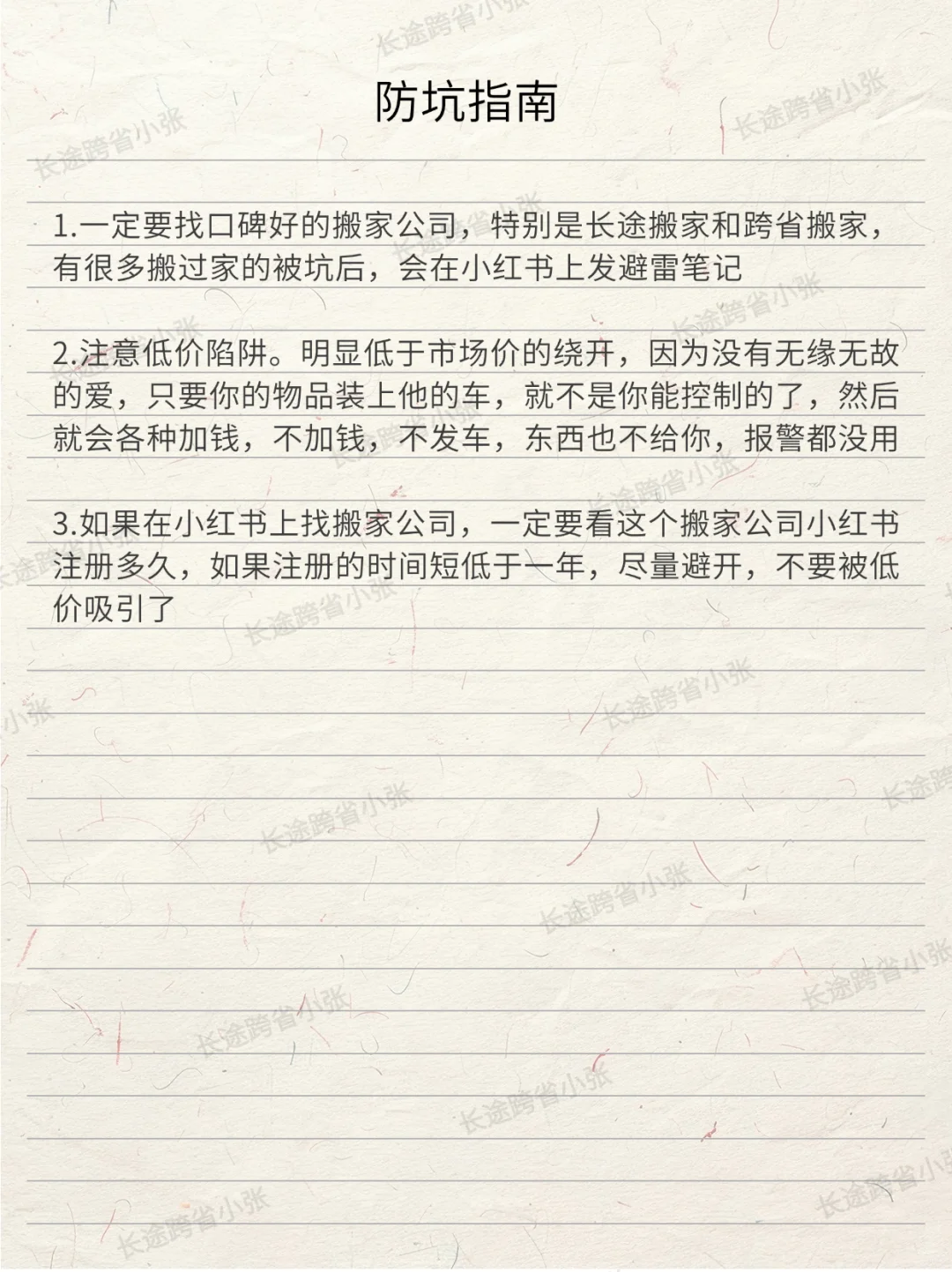 防坑指南

1.一定要找口碑好的搬家公司，特别是长途搬家和跨省搬家，有很多搬过家的被坑后，会在小红书上发避雷笔记

2.注意低价陷阱。明显低于市场价的绕开，因为没有无缘无故的爱，只要你的物品装上他的车，就不是你能控制的了，然后就会各种加钱，不加钱，不发车，东西也不给你，报警都没用

3.如果在小红书上找搬家公司，一定要看这个搬家公司小红书注册多久，如果注册的时间短低于一年，尽量避开，不要被低价吸引了

长途跨省小张